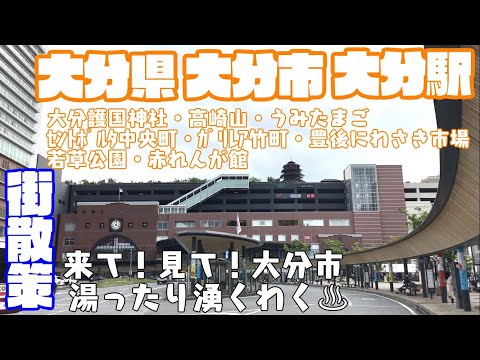 大分県 大分市 大分駅

大分護国神社・高崎山・うみたまご
セントポルタ中央町・ガレリア竹町・豊後にわさき市場
若草公園・赤れんが館

街散策

来て！見て！大分市
湯ったり湧くわく♨